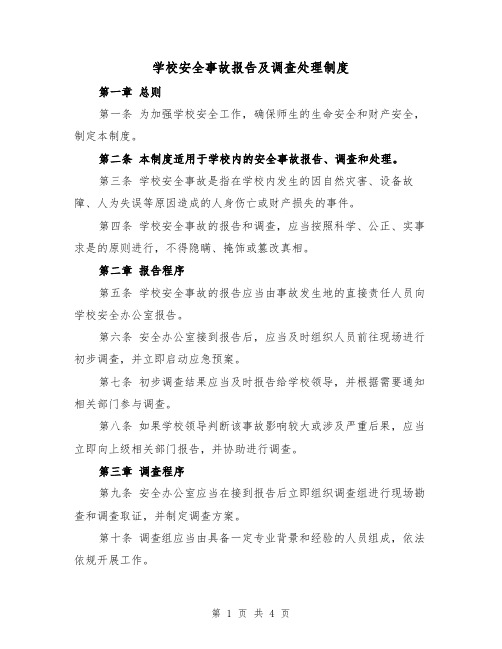 学校安全事故报告及调查处理制度

第一章 总则

第一条 为加强学校安全工作，确保师生的生命安全和财产安全，制定本制度。

第二条 本制度适用于学校内的安全事故报告、调查和处理。

第三条 学校安全事故是指在学校内发生的因自然灾害、设备故障、人为失误等原因造成的人身伤亡或财产损失的事件。

第四条 学校安全事故的报告和调查，应当按照科学、公正、实事求是的原则进行，不得隐瞒、掩饰或篡改真相。

第二章 报告程序

第五条 学校安全事故的报告应当由事故发生地的直接责任人员向学校安全办公室报告。

第六条 安全办公室接到报告后，应当及时组织人员前往现场进行初步调查，并立即启动应急预案。

第七条 初步调查结果应当及时报告给学校领导，并根据需要通知相关部门参与调查。

第八条 如果学校领导判断该事故影响较大或涉及严重后果，应当立即向上级相关部门报告，并协助进行调查。

第三章 调查程序

第九条 安全办公室应当在接到报告后立即组织调查组进行现场勘查和调查取证，并制定调查方案。

第十条 调查组应当由具备一定专业背景和经验的人员组成，依法依规开展工作。

第 1 页 共 4 页